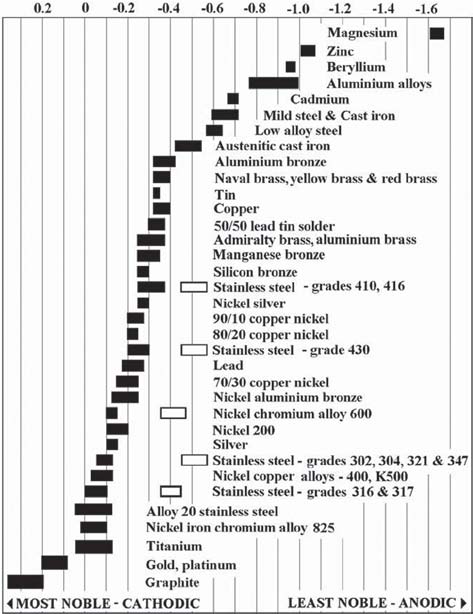 0.2 0 -0.2 -0.4 -0.6 -0.8 -1.0 -1.2 -1.4 -1.6

Magnesium
Zinc
Beryllium
Aluminium alloys
Cadmium
Mild steel & Cast iron
Low alloy steel
Austenitic cast iron
Aluminium bronze
Naval brass, yellow brass & red brass
Tin
Copper
50/50 lead tin solder
Admiralty brass, aluminium brass
Manganese bronze
Silicon bronze
Stainless steel - grades 410, 416
Nickel silver
90/10 copper nickel
80/20 copper nickel
Stainless steel - grade 430
Lead
70/30 copper nickel
Nickel aluminium bronze
Nickel chromium alloy 600
Nickel 200
Silver
Stainless steel - grades 302, 304, 321 & 347
Nickel copper alloys - 400, K500
Stainless steel - grades 316 & 317
Alloy 20 stainless steel
Nickel iron chromium alloy 825
Titanium
Gold, platinum
Graphite

◀ MOST NOBLE - CATHODIC LEAST NOBLE - ANODIC ▶